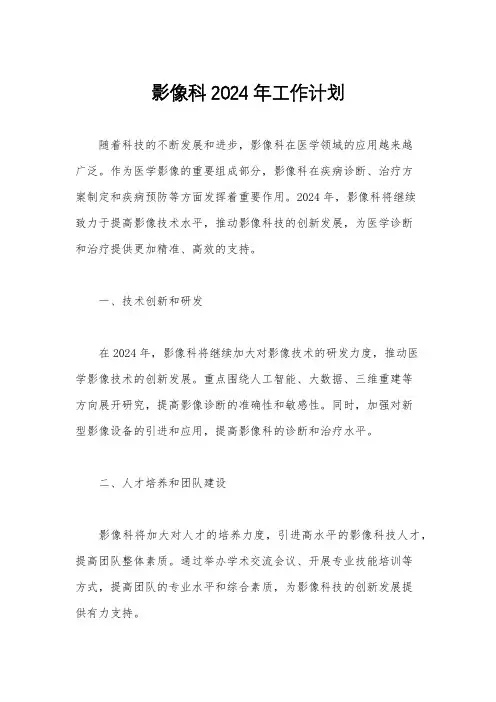 影像科2024年工作计划

随着科技的不断发展和进步，影像科在医学领域的应用越来越广泛。作为医学影像的重要组成部分，影像科在疾病诊断、治疗方案制定和疾病预防等方面发挥着重要作用。2024年，影像科将继续致力于提高影像技术水平，推动影像科技的创新发展，为医学诊断和治疗提供更加精准、高效的支持。

一、技术创新和研发

在2024年，影像科将继续加大对影像技术的研发力度，推动医学影像技术的创新发展。重点围绕人工智能、大数据、三维重建等方向展开研究，提高影像诊断的准确性和敏感性。同时，加强对新型影像设备的引进和应用，提高影像科的诊断和治疗水平。

二、人才培养和团队建设

影像科将加大对人才的培养力度，引进高水平的影像科技人才，提高团队整体素质。通过举办学术交流会议、开展专业技能培训等方式，提高团队的专业水平和综合素质，为影像科技的创新发展提供有力支持。